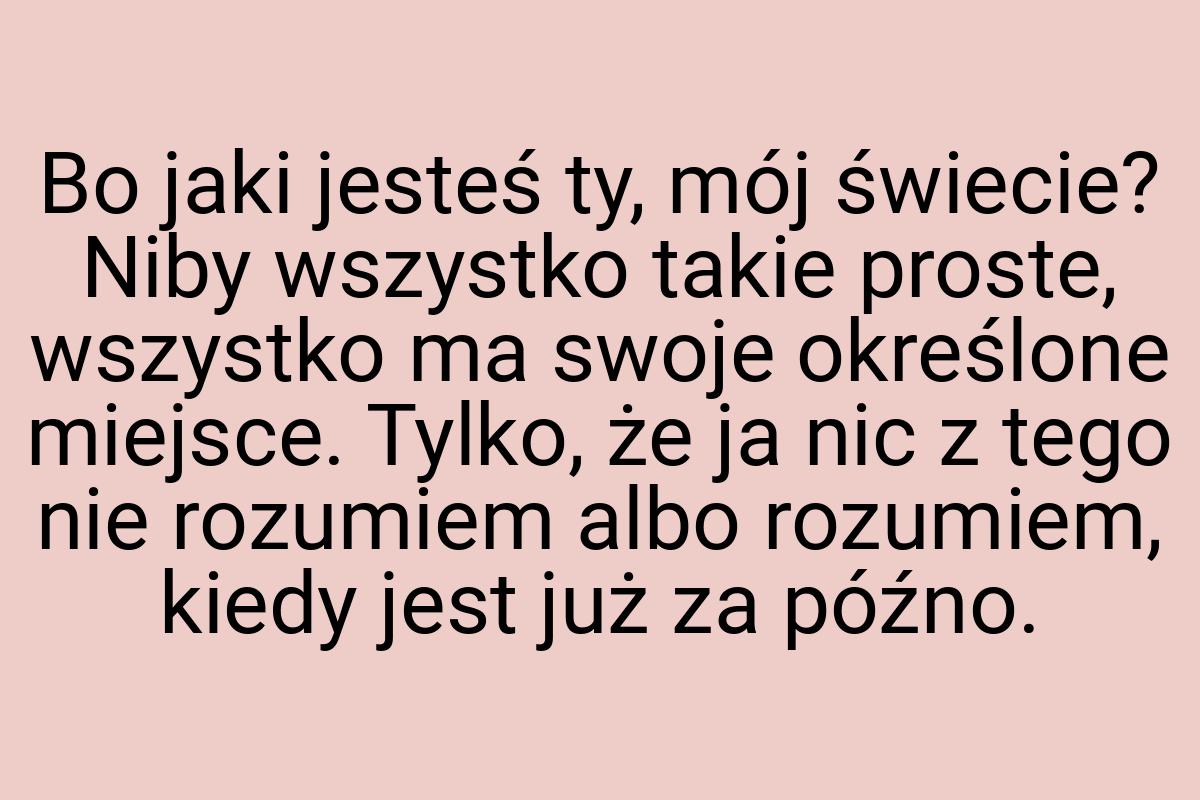 Bo jaki jesteś ty, mój świecie? Niby wszystko takie proste, wszystko ma swoje określone miejsce. Tylko, że ja nic z tego nie rozumiem albo rozumiem, kiedy jest już za późno.